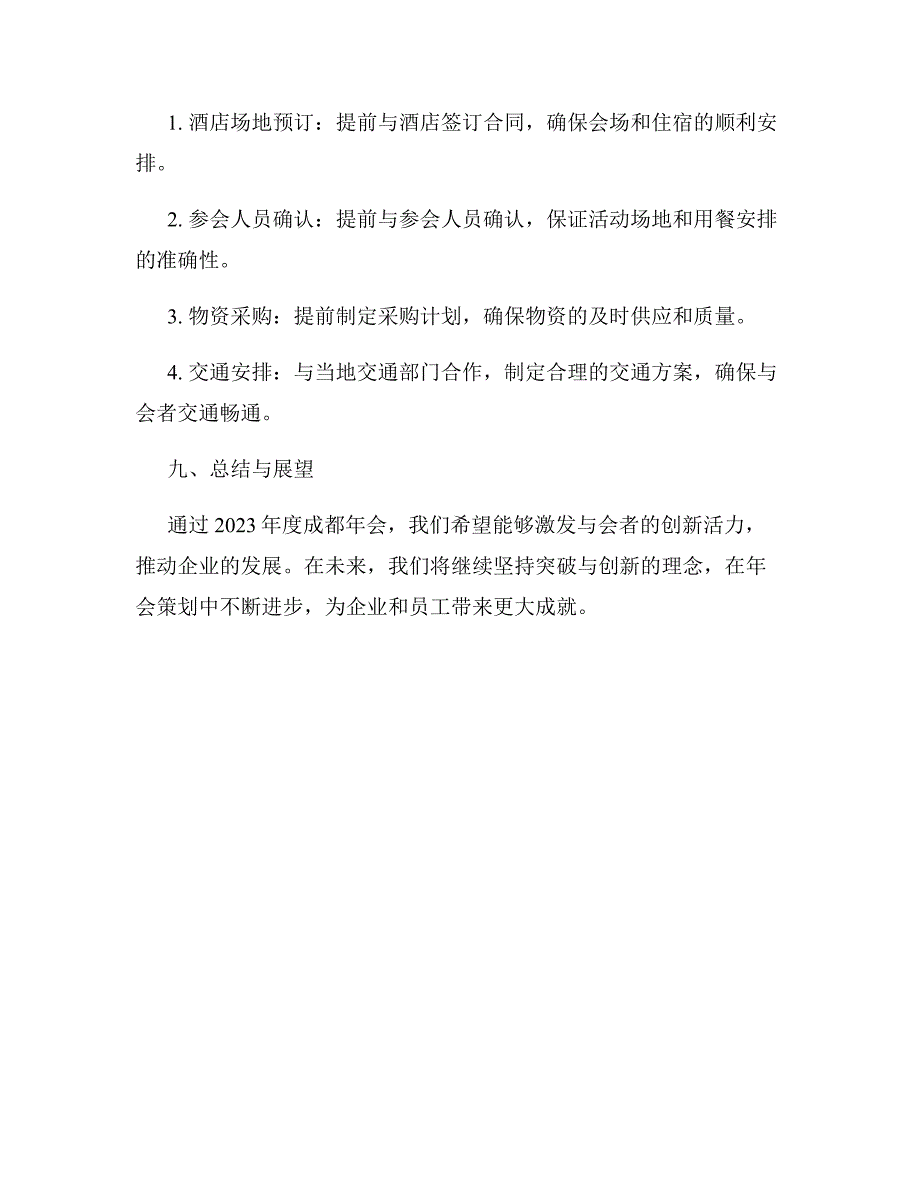 1. 酒店场地预订：提前与酒店签订合同，确保会场和住宿的顺利安排。

2. 参会人员确认：提前与参会人员确认，保证活动场地和用餐安排的准确性。

3. 物资采购：提前制定采购计划，确保物资的及时供应和质量。

4. 交通安排：与当地交通部门合作，制定合理的交通方案，确保与会者交通畅通。

九、总结与展望

通过 2023 年度成都年会，我们希望能够激发与会者的创新活力，推动企业的发展。在未来，我们将继续坚持突破与创新的理念，在年会策划中不断进步，为企业和员工带来更大成就。